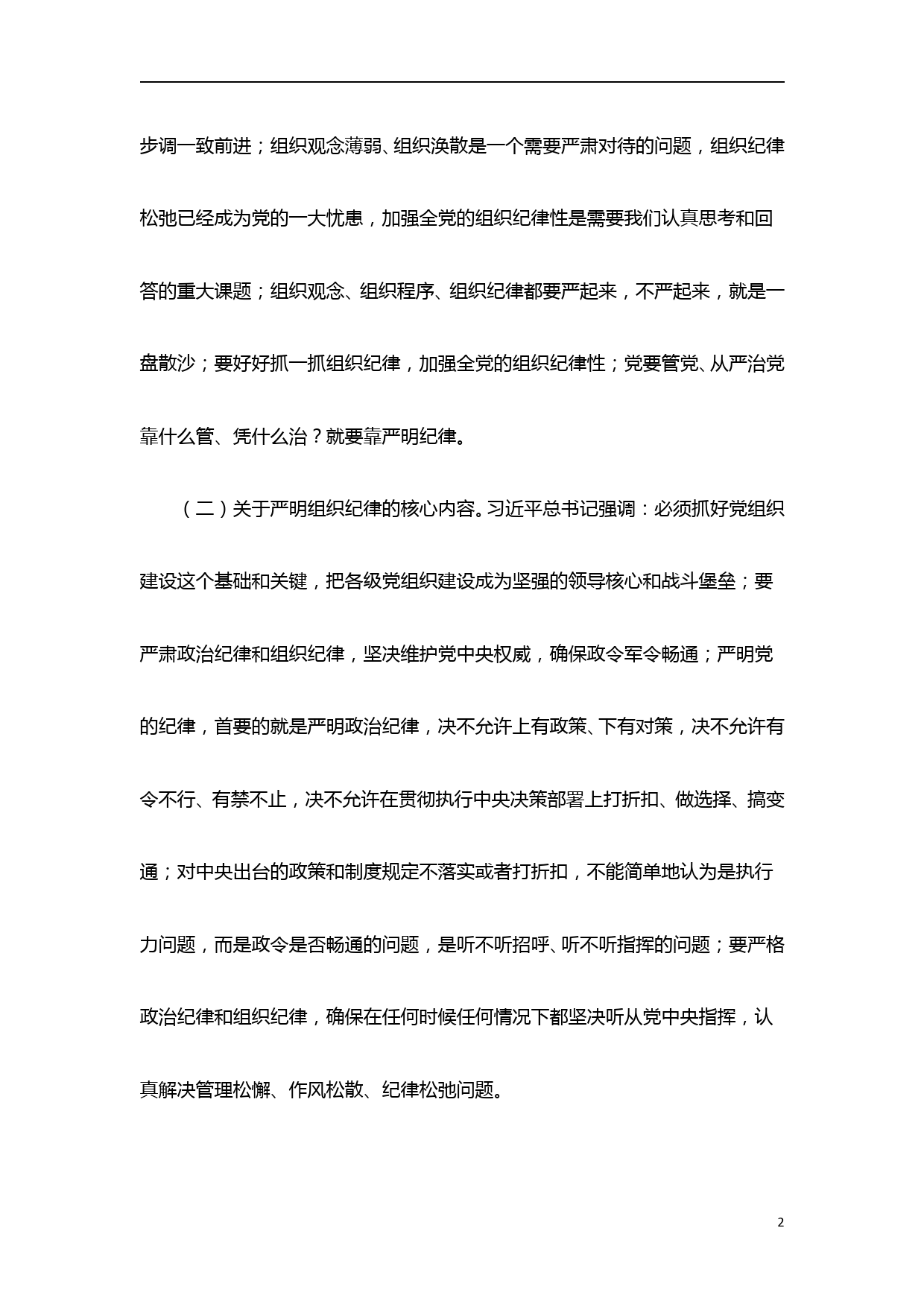 步调一致前进；组织观念薄弱、组织涣散是一个需要严肃对待的问题，组织纪律松弛已经成为党的一大忧患，加强全党的组织纪律性是需要我们认真思考和回答的重大课题；组织观念、组织程序、组织纪律都要严起来，不严起来，就是一盘散沙；要好好抓一抓组织纪律，加强全党的组织纪律性；党要管党、从严治党靠什么管、凭什么治？就要靠严明纪律。

（二）关于严明组织纪律的核心内容。习近平总书记强调：必须抓好党组织建设这个基础和关键，把各级党组织建设成为坚强的领导核心和战斗堡垒；要严肃政治纪律和组织纪律，坚决维护党中央权威，确保政令军令畅通；严明党的纪律，首要的就是严明政治纪律，决不允许上有政策、下有对策，决不允许有令不行、有禁不止，决不允许在贯彻执行中央决策部署上打折扣、做选择、搞变通；对中央出台的政策和制度规定不落实或者打折扣，不能简单地认为是执行力问题，而是政令是否畅通的问题，是听不听招呼、听不听指挥的问题；要严格政治纪律和组织纪律，确保在任何时候任何情况下都坚决听从党中央指挥，认真解决管理松懈、作风松散、纪律松弛问题。

2